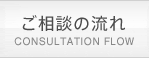 ご相談の流れ
CONSULTATION FLOW